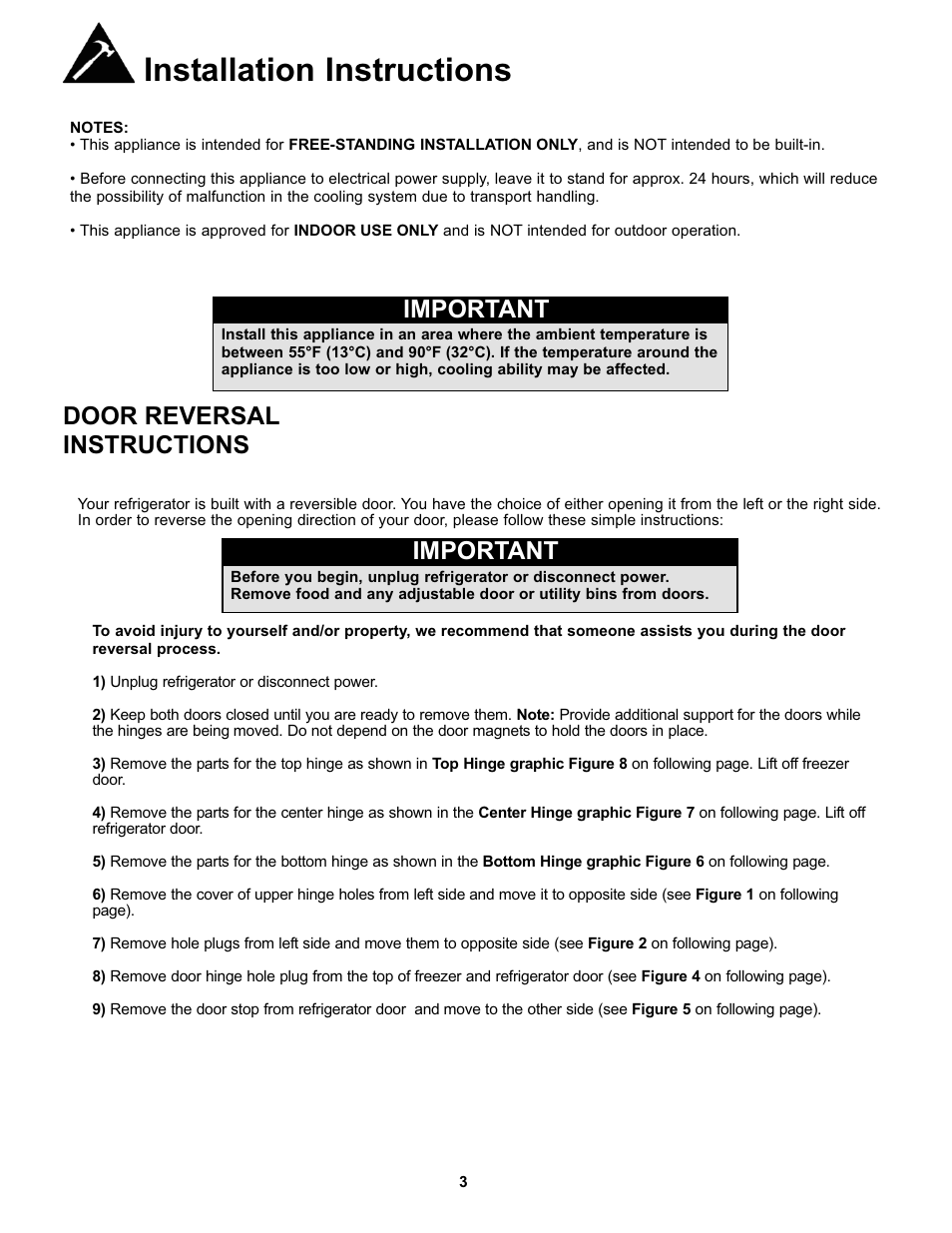 Installation Instructions

NOTES:
• This appliance is intended for FREE-STANDING INSTALLATION ONLY, and is NOT intended to be built-in.

• Before connecting this appliance to electrical power supply, leave it to stand for approx. 24 hours, which will reduce the possibility of malfunction in the cooling system due to transport handling.

• This appliance is approved for INDOOR USE ONLY and is NOT intended for outdoor operation.

IMPORTANT
Install this appliance in an area where the ambient temperature is between 55°F (13°C) and 90°F (32°C). If the temperature around the appliance is too low or high, cooling ability may be affected.

DOOR REVERSAL INSTRUCTIONS

Your refrigerator is built with a reversible door. You have the choice of either opening it from the left or the right side. In order to reverse the opening direction of your door, please follow these simple instructions:

IMPORTANT
Before you begin, unplug refrigerator or disconnect power. Remove food and any adjustable door or utility bins from doors.

To avoid injury to yourself and/or property, we recommend that someone assists you during the door reversal process.

1) Unplug refrigerator or disconnect power.

2) Keep both doors closed until you are ready to remove them. Note: Provide additional support for the doors while the hinges are being moved. Do not depend on the door magnets to hold the doors in place.

3) Remove the parts for the top hinge as shown in Top Hinge graphic Figure 8 on following page. Lift off freezer door.

4) Remove the parts for the center hinge as shown in the Center Hinge graphic Figure 7 on following page. Lift off refrigerator door.

5) Remove the parts for the bottom hinge as shown in the Bottom Hinge graphic Figure 6 on following page.

6) Remove the cover of upper hinge holes from left side and move it to opposite side (see Figure 1 on following page).

7) Remove hole plugs from left side and move them to opposite side (see Figure 2 on following page).

8) Remove door hinge hole plug from the top of freezer and refrigerator door (see Figure 4 on following page).

9) Remove the door stop from refrigerator door and move to the other side (see Figure 5 on following page).

3